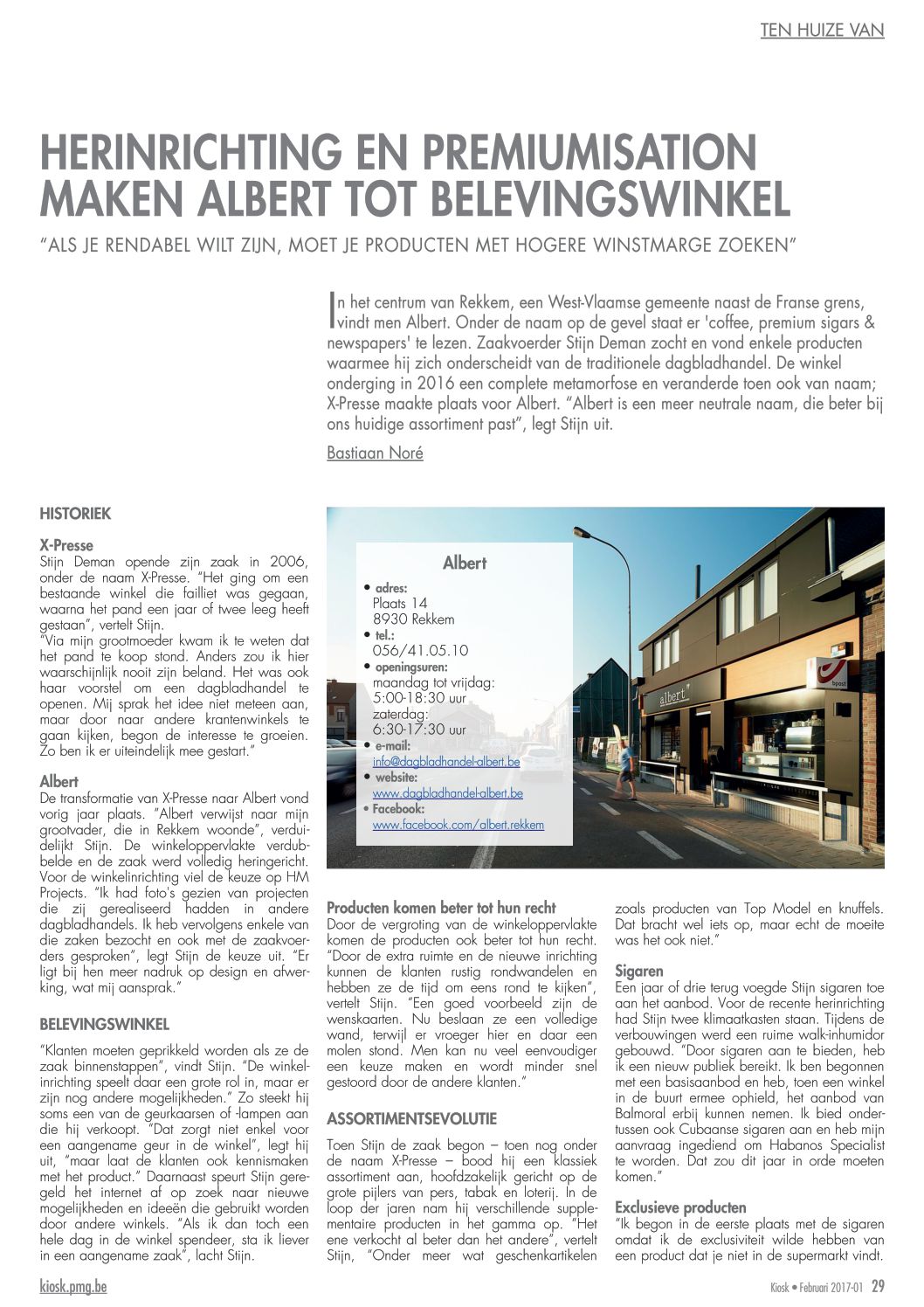 TEN HUIZE VAN

HERINRICHTING EN PREMIUMISATION MAKEN ALBERT TOT BELEVINGSWINKEL

"ALS JE RENDABEL WILT ZIJN, MOET JE PRODUCTEN MET HOGERE WINSTMARGE ZOEKEN"

In het centrum van Rekkem, een West-Vlaamse gemeente naast de Franse grens, vindt men Albert. Onder de naam op de gevel staat er 'coffee, premium sigars & newspapers' te lezen. Zaakvoerder Stijn Deman zocht en vond enkele producten waarmee hij zich onderscheidt van de traditionele dagbladhandel. De winkel onderging in 2016 een complete metamorfose en veranderde toen ook van naam; X-Presse maakte plaats voor Albert. "Albert is een meer neutrale naam, die beter bij ons huidige assortiment past", legt Stijn uit.

Bastiaan Noré

HISTORIEK

X-Presse
Stijn Deman opende zijn zaak in 2006, onder de naam X-Presse. "Het ging om een bestaande winkel die failliet was gegaan, waarna het pand een jaar of twee leeg heeft gestaan", vertelt Stijn.
"Via mijn grootmoeder kwam ik te weten dat het pand te koop stond. Anders zou ik hier waarschijnlijk nooit zijn beland. Het was ook haar voorstel om een dagbladhandel te openen. Mij sprak het idee niet meteen aan, maar door naar andere krantenwinkels te gaan kijken, begon de interesse te groeien. Zo ben ik er uiteindelijk mee gestart."

Albert
De transformatie van X-Presse naar Albert vond vorig jaar plaats. "Albert verwijst naar mijn grootvader, die in Rekkem woonde", verduidelijkt Stijn. De winkeloppervlakte verdubbelde en de zaak werd volledig heringericht. Voor de winkelinrichting viel de keuze op HM Projects. "Ik had foto's gezien van projecten die zij gerealiseerd hadden in andere dagbladhandels. Ik heb vervolgens enkele van die zaken bezocht en ook met de zaakvoerders gesproken", legt Stijn de keuze uit. "Er ligt bij hen meer nadruk op design en afwerking, wat mij aansprak."

BELEVINGSWINKEL

"Klanten moeten geprikkeld worden als ze de zaak binnenstappen", vindt Stijn. "De winkelinrichting speelt daar een grote rol in, maar er zijn nog andere mogelijkheden." Zo steekt hij soms een van de geurkaarsen of -lampen aan die hij verkoopt. "Dat zorgt niet enkel voor een aangename geur in de winkel", legt hij uit, "maar laat de klanten ook kennismaken met het product." Daarnaast speurt Stijn geregeld het internet af op zoek naar nieuwe mogelijkheden en ideeën die gebruikt worden door andere winkels. "Als ik dan toch een hele dag in de winkel spendeer, sta ik liever in een aangename zaak", lacht Stijn.

Albert
• adres:
Plaats 14
8930 Rekkem
• tel.:
056/41.05.10
• openingsuren:
maandag tot vrijdag:
5:00-18:30 uur
zaterdag:
6:30-17:30 uur
• e-mail:
info@dagbladhandel-albert.be
• website:
www.dagbladhandel-albert.be
• Facebook:
www.facebook.com/albert.rekkem

albert
bpost

Producten komen beter tot hun recht
Door de vergroting van de winkeloppervlakte komen de producten ook beter tot hun recht. "Door de extra ruimte en de nieuwe inrichting kunnen de klanten rustig rondwandelen en hebben ze de tijd om eens rond te kijken", vertelt Stijn. "Een goed voorbeeld zijn de wenskaarten. Nu beslaan ze een volledige wand, terwijl er vroeger hier en daar een molen stond. Men kan nu veel eenvoudiger een keuze maken en wordt minder snel gestoord door de andere klanten."

ASSORTIMENTSEVOLUTIE

Toen Stijn de zaak begon – toen nog onder de naam X-Presse – bood hij een klassiek assortiment aan, hoofdzakelijk gericht op de grote pijlers van pers, tabak en loterij. In de loop der jaren nam hij verschillende supplementaire producten in het gamma op. "Het ene verkocht al beter dan het andere", vertelt Stijn, "Onder meer wat geschenkartikelen zoals producten van Top Model en knuffels. Dat bracht wel iets op, maar echt de moeite was het ook niet."

Sigaren
Een jaar of drie terug voegde Stijn sigaren toe aan het aanbod. Voor de recente herinrichting had Stijn twee klimaatkasten staan. Tijdens de verbouwingen werd een ruime walk-inhumidor gebouwd. "Door sigaren aan te bieden, heb ik een nieuw publiek bereikt. Ik ben begonnen met een basisaanbod en heb, toen een winkel in de buurt ermee ophield, het aanbod van Balmoral erbij kunnen nemen. Ik bied ondertussen ook Cubaanse sigaren aan en heb mijn aanvraag ingediend om Habanos Specialist te worden. Dat zou dit jaar in orde moeten komen."

Exclusieve producten
"Ik begon in de eerste plaats met de sigaren omdat ik de exclusiviteit wilde hebben van een product dat je niet in de supermarkt vindt.

kiosk.pmg.be

Kiosk • Februari 2017-01 29